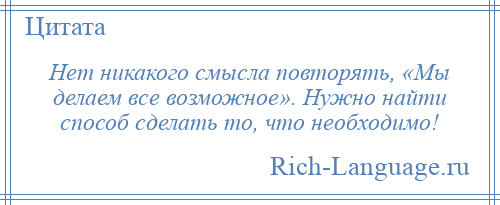 Цитата

Нет никакого смысла повторять, «Мы делаем все возможное». Нужно найти способ сделать то, что необходимо!

Rich-Language.ru